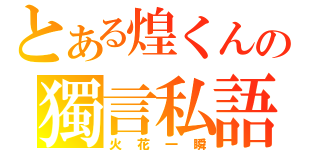 とある煌くんの
獨言私語
火花一瞬